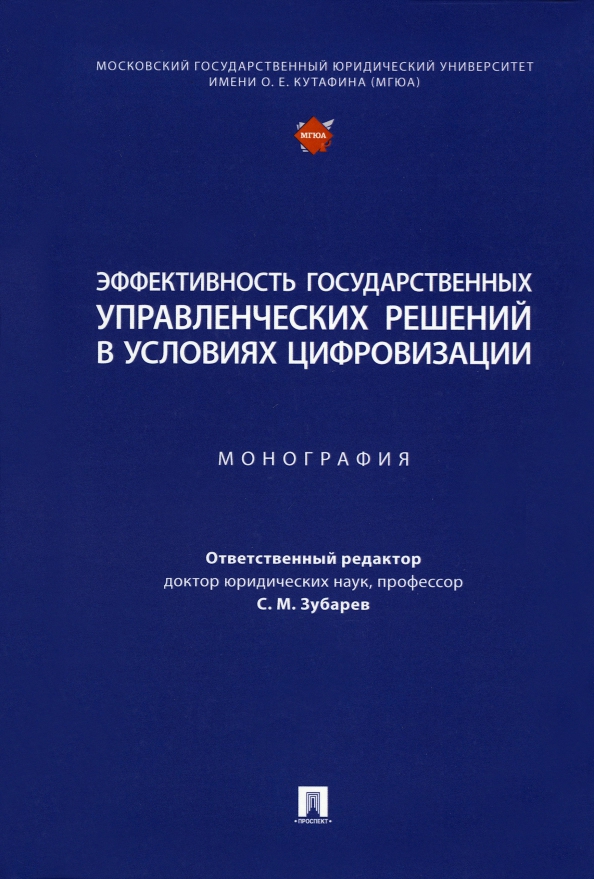 МОСКОВСКИЙ ГОСУДАРСТВЕННЫЙ ЮРИДИЧЕСКИЙ УНИВЕРСИТЕТ ИМЕНИ О. Е. КУТАФИНА (МГЮА)

МГЮА

ЭФФЕКТИВНОСТЬ ГОСУДАРСТВЕННЫХ УПРАВЛЕНЧЕСКИХ РЕШЕНИЙ В УСЛОВИЯХ ЦИФРОВИЗАЦИИ

МОНОГРАФИЯ

Ответственный редактор
доктор юридических наук, профессор
С. М. Зубарев

ПРОСПЕКТ